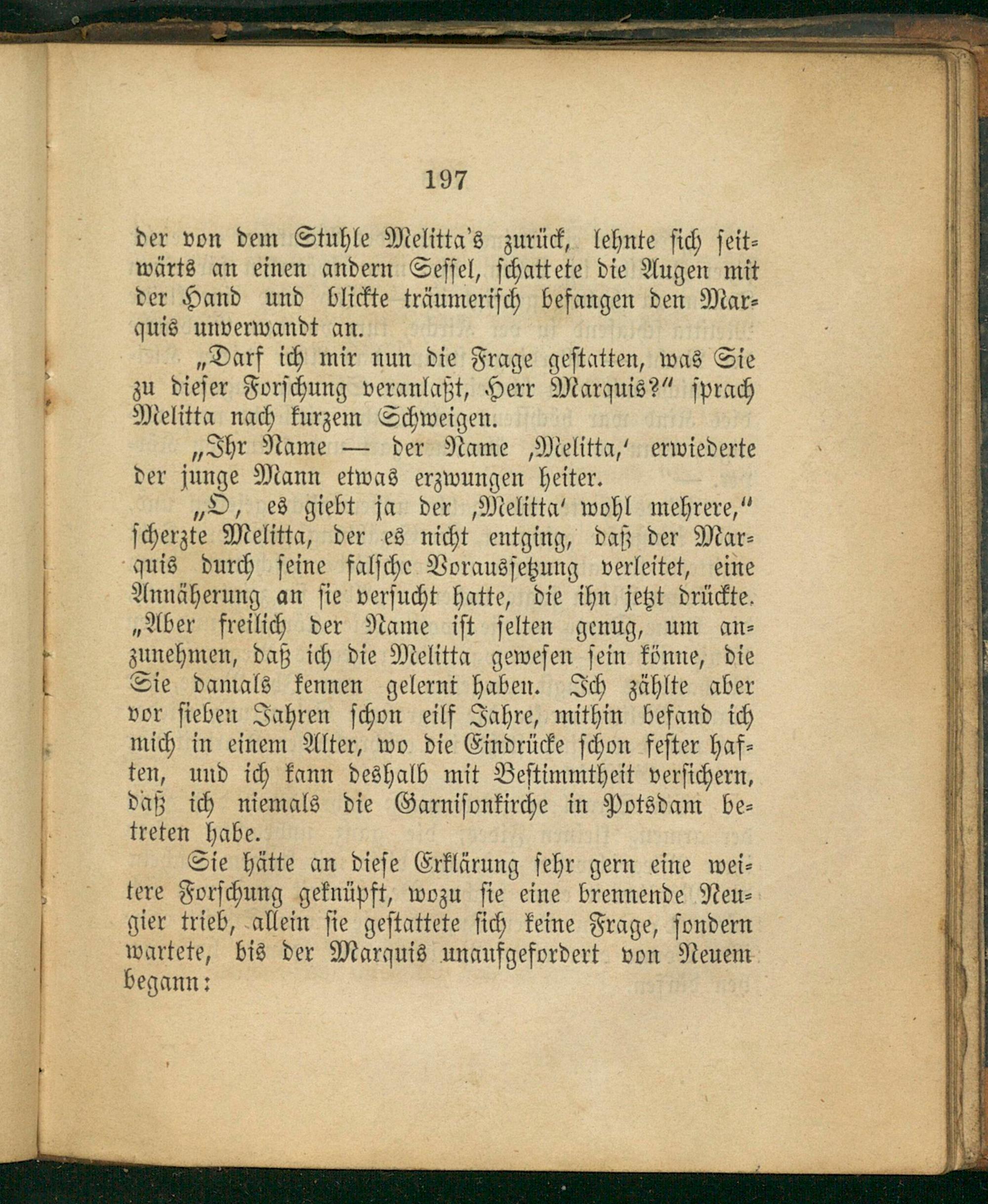 197

der von dem Stuhle Melitta's zurück, lehnte sich seitwärts an einen andern Sessel, schattete die Augen mit der Hand und blickte träumerisch befangen den Marquis unverwandt an.

„Darf ich mir nun die Frage gestatten, was Sie zu dieser Forschung veranlaßt, Herr Marquis?" sprach Melitta nach kurzem Schweigen.

„Ihr Name — der Name ‚Melitta,' erwiederte der junge Mann etwas erzwungen heiter.

„O, es giebt ja der ‚Melitta' wohl mehrere," scherzte Melitta, der es nicht entging, daß der Marquis durch seine falsche Voraussetzung verleitet, eine Annäherung an sie versucht hatte, die ihn jetzt drückte. „Aber freilich der Name ist selten genug, um anzunehmen, daß ich die Melitta gewesen sein könne, die Sie damals kennen gelernt haben. Ich zählte aber vor sieben Jahren schon eilf Jahre, mithin befand ich mich in einem Alter, wo die Eindrücke schon fester haften, und ich kann deshalb mit Bestimmtheit versichern, daß ich niemals die Garnisonkirche in Potsdam betreten habe.

Sie hätte an diese Erklärung sehr gern eine weitere Forschung geknüpft, wozu sie eine brennende Neugier trieb, allein sie gestattete sich keine Frage, sondern wartete, bis der Marquis unaufgefordert von Neuem begann: